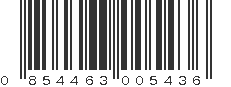 0 854463 005436